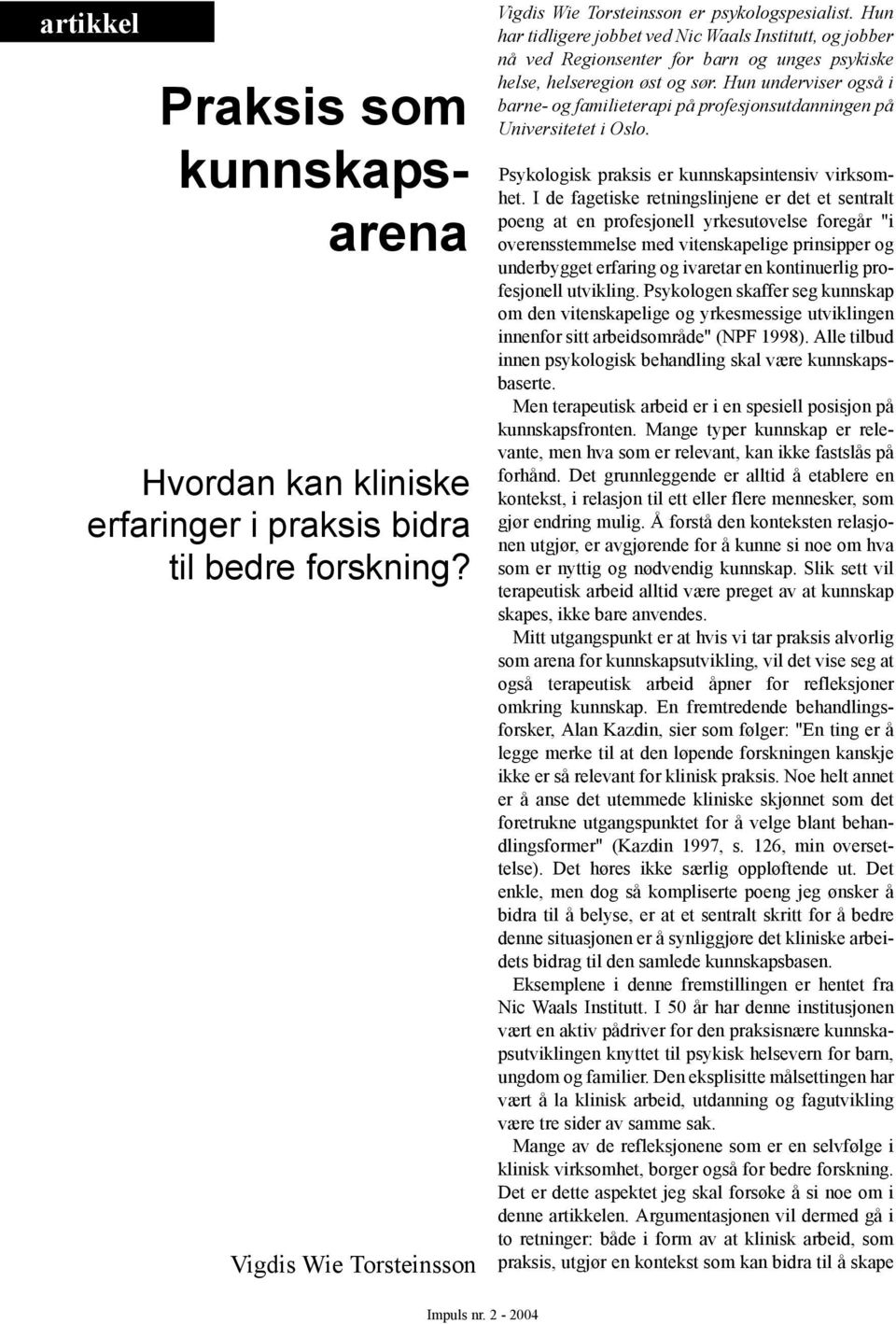 artikkel

Praksis som kunnskapsarena

Hvordan kan kliniske erfaringer i praksis bidra til bedre forskning?

Vigdis Wie Torsteinsson

Vigdis Wie Torsteinsson er psykologspesialist. Hun har tidligere jobbet ved Nic Waals Institutt, og jobber nå ved Regionsenter for barn og unges psykiske helse, helseregion øst og sør. Hun underviser også i barne- og familieterapi på profesjonsutdanningen på Universitetet i Oslo.

Psykologisk praksis er kunnskapsintensiv virksomhet. I de fagetiske retningslinjene er det et sentralt poeng at en profesjonell yrkesutøvelse foregår "i overensstemmelse med vitenskapelige prinsipper og underbygget erfaring og ivaretar en kontinuerlig profesjonell utvikling. Psykologen skaffer seg kunnskap om den vitenskapelige og yrkesmessige utviklingen innenfor sitt arbeidsområde" (NPF 1998). Alle tilbud innen psykologisk behandling skal være kunnskapsbaserte.

Men terapeutisk arbeid er i en spesiell posisjon på kunnskapsfronten. Mange typer kunnskap er relevante, men hva som er relevant, kan ikke fastslås på forhånd. Det grunnleggende er alltid å etablere en kontekst, i relasjon til ett eller flere mennesker, som gjør endring mulig. Å forstå den konteksten relasjonen utgjør, er avgjørende for å kunne si noe om hva som er nyttig og nødvendig kunnskap. Slik sett vil terapeutisk arbeid alltid være preget av at kunnskap skapes, ikke bare anvendes.

Mitt utgangspunkt er at hvis vi tar praksis alvorlig som arena for kunnskapsutvikling, vil det vise seg at også terapeutisk arbeid åpner for refleksjoner omkring kunnskap. En fremtredende behandlingsforsker, Alan Kazdin, sier som følger: "En ting er å legge merke til at den løpende forskningen kanskje ikke er så relevant for klinisk praksis. Noe helt annet er å anse det utemmede kliniske skjønnet som det foretrukne utgangspunktet for å velge blant behandlingsformer" (Kazdin 1997, s. 126, min oversettelse). Det høres ikke særlig oppløftende ut. Det enkle, men dog så kompliserte poeng jeg ønsker å bidra til å belyse, er at et sentralt skritt for å bedre denne situasjonen er å synliggjøre det kliniske arbeidets bidrag til den samlede kunnskapsbasen.

Eksemplene i denne fremstillingen er hentet fra Nic Waals Institutt. I 50 år har denne institusjonen vært en aktiv pådriver for den praksisnære kunnskapsutviklingen knyttet til psykisk helsevern for barn, ungdom og familier. Den eksplisitte målsettingen har vært å la klinisk arbeid, utdanning og fagutvikling være tre sider av samme sak.

Mange av de refleksjonene som er en selvfølge i klinisk virksomhet, borger også for bedre forskning. Det er dette aspektet jeg skal forsøke å si noe om i denne artikkelen. Argumentasjonen vil dermed gå i to retninger: både i form av at klinisk arbeid, som praksis, utgjør en kontekst som kan bidra til å skape

Impuls nr. 2 - 2004